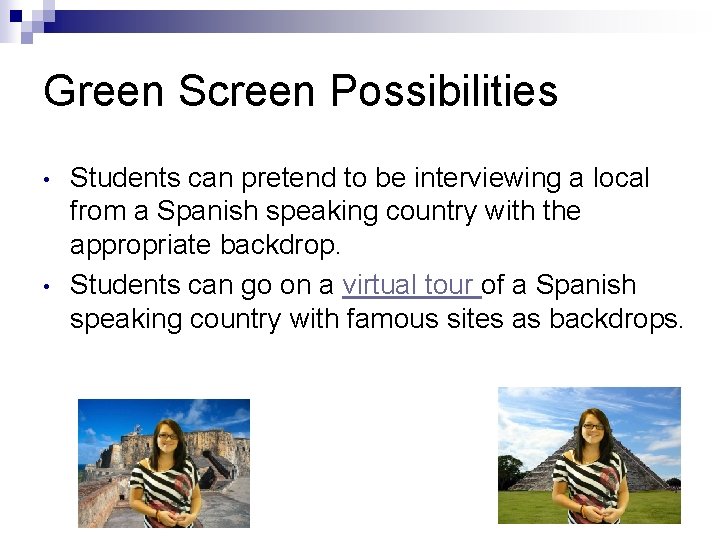 Green Screen Possibilities

• Students can pretend to be interviewing a local from a Spanish speaking country with the appropriate backdrop.
• Students can go on a virtual tour of a Spanish speaking country with famous sites as backdrops.